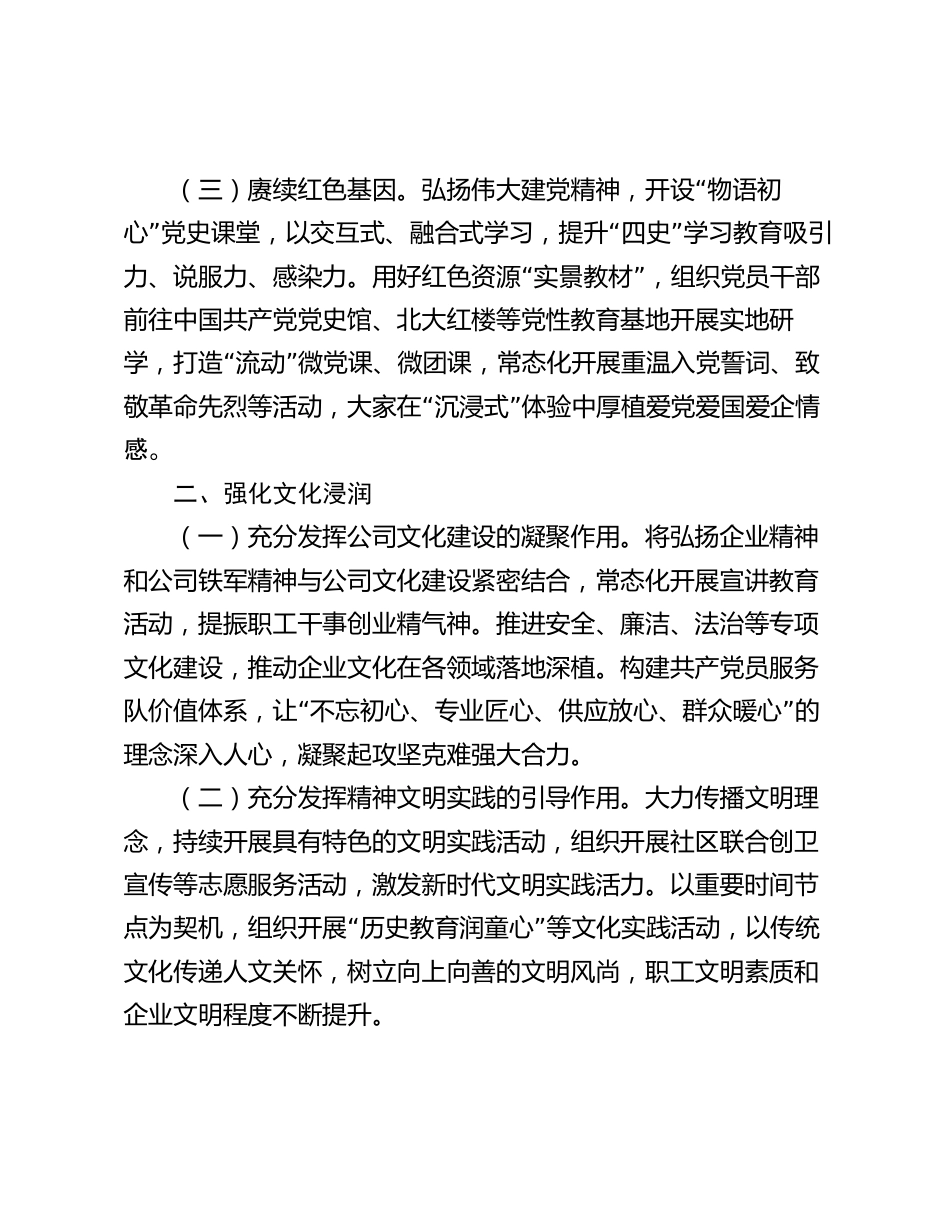 （三）赓续红色基因。弘扬伟大建党精神，开设“物语初心”党史课堂，以交互式、融合式学习，提升“四史”学习教育吸引力、说服力、感染力。用好红色资源“实景教材”，组织党员干部前往中国共产党党史馆、北大红楼等党性教育基地开展实地研学，打造“流动”微党课、微团课，常态化开展重温入党誓词、致敬革命先烈等活动，大家在“沉浸式”体验中厚植爱党爱国爱企情感。

二、强化文化浸润

（一）充分发挥公司文化建设的凝聚作用。将弘扬企业精神和公司铁军精神与公司文化建设紧密结合，常态化开展宣讲教育活动，提振职工干事创业精气神。推进安全、廉洁、法治等专项文化建设，推动企业文化在各领域落地深植。构建共产党员服务队价值体系，让“不忘初心、专业匠心、供应放心、群众暖心”的理念深入人心，凝聚起攻坚克难强大合力。

（二）充分发挥精神文明实践的引导作用。大力传播文明理念，持续开展具有特色的文明实践活动，组织开展社区联合创卫宣传等志愿服务活动，激发新时代文明实践活力。以重要时间节点为契机，组织开展“历史教育润童心”等文化实践活动，以传统文化传递人文关怀，树立向上向善的文明风尚，职工文明素质和企业文明程度不断提升。